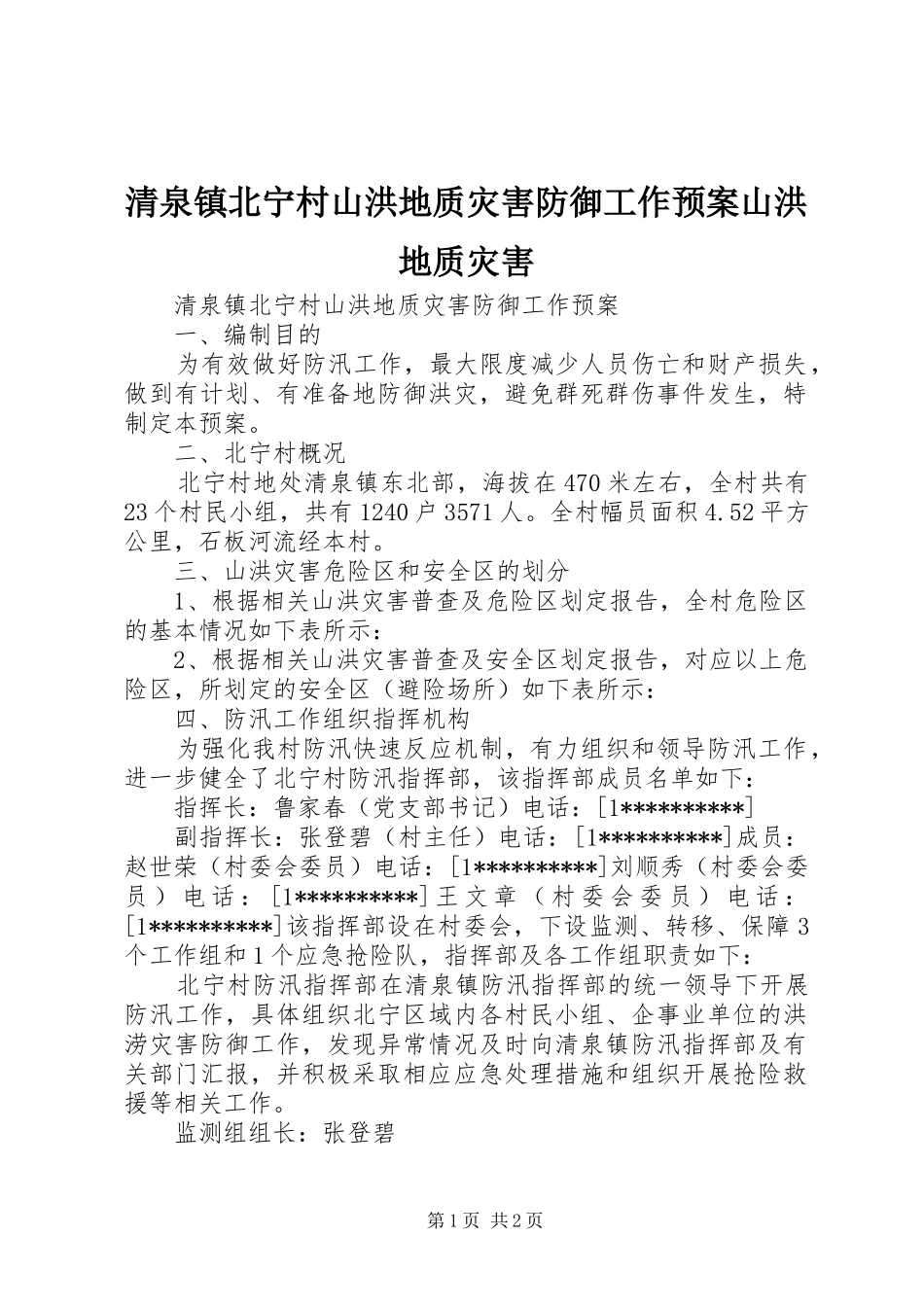 清泉镇北宁村山洪地质灾害防御工作预案山洪地质灾害

清泉镇北宁村山洪地质灾害防御工作预案

一、编制目的

为有效做好防汛工作，最大限度减少人员伤亡和财产损失，做到有计划、有准备地防御洪灾，避免群死群伤事件发生，特制定本预案。

二、北宁村概况

北宁村地处清泉镇东北部，海拔在470米左右，全村共有23个村民小组，共有1240户3571人。全村幅员面积4.52平方公里，石板河流经本村。

三、山洪灾害危险区和安全区的划分

1、根据相关山洪灾害普查及危险区划定报告，全村危险区的基本情况如下表所示：

2、根据相关山洪灾害普查及安全区划定报告，对应以上危险区，所划定的安全区（避险场所）如下表所示：

四、防汛工作组织指挥机构

为强化我村防汛快速反应机制，有力组织和领导防汛工作，进一步健全了北宁村防汛指挥部，该指挥部成员名单如下：

指挥长：鲁家春（党支部书记）电话：[1**********]

副指挥长：张登碧（村主任）电话：[1**********]成员：赵世荣（村委会委员）电话：[1**********]刘顺秀（村委会委员）电话：[1**********]王文章（村委会委员）电话：[1**********]该指挥部设在村委会，下设监测、转移、保障3个工作组和1个应急抢险队，指挥部及各工作组职责如下：

北宁村防汛指挥部在清泉镇防汛指挥部的统一领导下开展防汛工作，具体组织北宁区域内各村民小组、企事业单位的洪涝灾害防御工作，发现异常情况及时向清泉镇防汛指挥部及有关部门汇报，并积极采取相应应急处理措施和组织开展抢险救援等相关工作。

监测组组长：张登碧

第1页 共2页